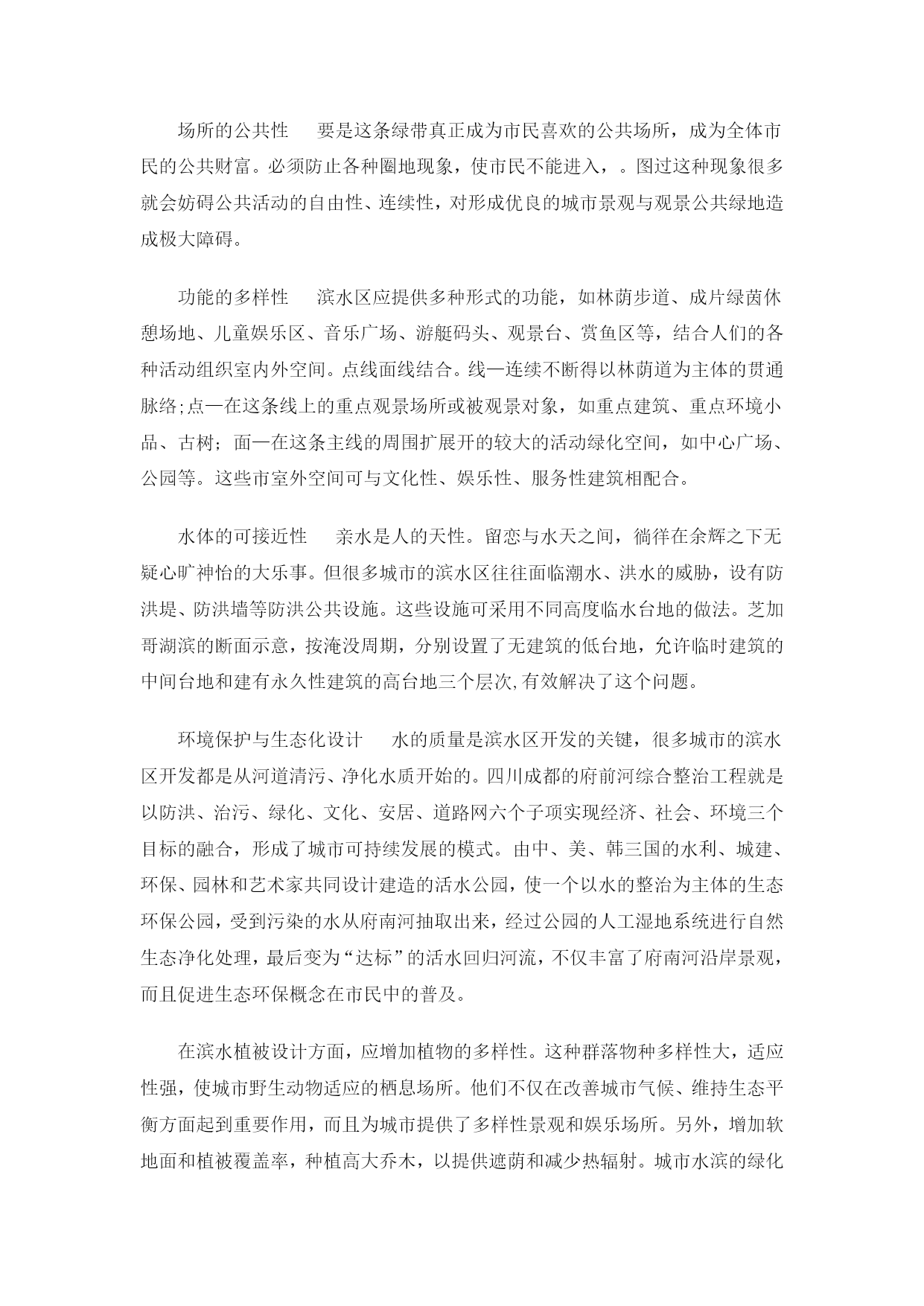 场所的公共性　要是这条绿带真正成为市民喜欢的公共场所，成为全体市民的公共财富。必须防止各种圈地现象，使市民不能进入，。图过这种现象很多就会妨碍公共活动的自由性、连续性，对形成优良的城市景观与观景公共绿地造成极大障碍。

功能的多样性　滨水区应提供多种形式的功能，如林荫步道、成片绿茵休憩场地、儿童娱乐区、音乐广场、游艇码头、观景台、赏鱼区等，结合人们的各种活动组织室内外空间。点线面线结合。线—连续不断得以林荫道为主体的贯通脉络;点—在这条线上的重点观景场所或被观景对象，如重点建筑、重点环境小品、古树；面—在这条主线的周围扩展开的较大的活动绿化空间，如中心广场、公园等。这些市室外空间可与文化性、娱乐性、服务性建筑相配合。

水体的可接近性　亲水是人的天性。留恋与水天之间，徜徉在余辉之下无疑心旷神怡的大乐事。但很多城市的滨水区往往面临潮水、洪水的威胁，设有防洪堤、防洪墙等防洪公共设施。这些设施可采用不同高度临水台地的做法。芝加哥湖滨的断面示意，按淹没周期，分别设置了无建筑的低台地，允许临时建筑的中间台地和建有永久性建筑的高台地三个层次,有效解决了这个问题。

环境保护与生态化设计　水的质量是滨水区开发的关键，很多城市的滨水区开发都是从河道清污、净化水质开始的。四川成都的府前河综合整治工程就是以防洪、治污、绿化、文化、安居、道路网六个子项实现经济、社会、环境三个目标的融合，形成了城市可持续发展的模式。由中、美、韩三国的水利、城建、环保、园林和艺术家共同设计建造的活水公园，使一个以水的整治为主体的生态环保公园，受到污染的水从府南河抽取出来，经过公园的人工湿地系统进行自然生态净化处理，最后变为“达标”的活水回归河流，不仅丰富了府南河沿岸景观，而且促进生态环保概念在市民中的普及。

在滨水植被设计方面，应增加植物的多样性。这种群落物种多样性大，适应性强，使城市野生动物适应的栖息场所。他们不仅在改善城市气候、维持生态平衡方面起到重要作用，而且为城市提供了多样性景观和娱乐场所。另外，增加软地面和植被覆盖率，种植高大乔木，以提供遮荫和减少热辐射。城市水滨的绿化